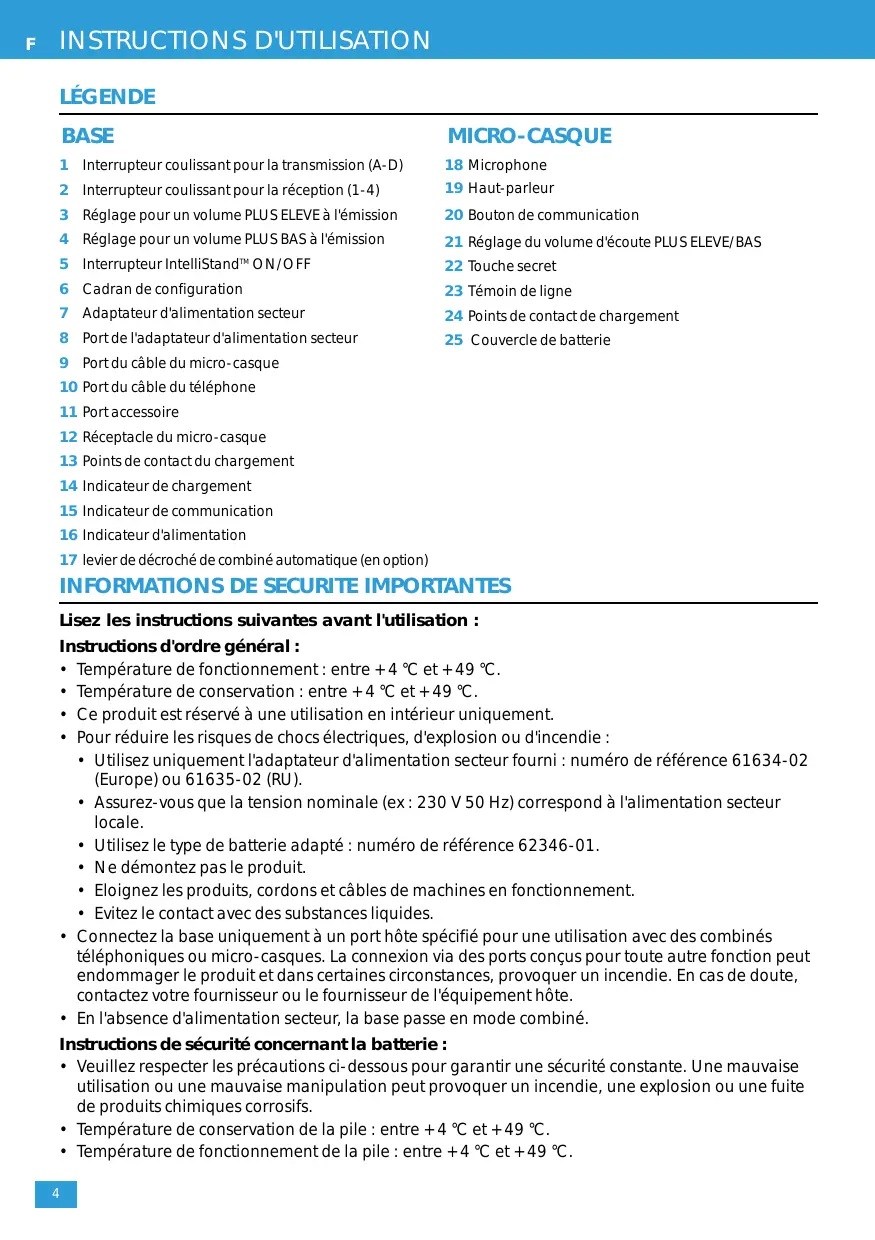 F INSTRUCTIONS D'UTILISATION

LÉGENDE

BASE

1 Interrupteur coulissant pour la transmission (A-D)
2 Interrupteur coulissant pour la réception (1-4)
3 Réglage pour un volume PLUS ELEVE à l'émission
4 Réglage pour un volume PLUS BAS à l'émission
5 Interrupteur IntelliStand™ ON/OFF
6 Cadran de configuration
7 Adaptateur d'alimentation secteur
8 Port de l'adaptateur d'alimentation secteur
9 Port du câble du micro-casque
10 Port du câble du téléphone
11 Port accessoire
12 Réceptacle du micro-casque
13 Points de contact du chargement
14 Indicateur de chargement
15 Indicateur de communication
16 Indicateur d'alimentation
17 levier de décroché de combiné automatique (en option)

MICRO-CASQUE

18 Microphone
19 Haut-parleur
20 Bouton de communication
21 Réglage du volume d'écoute PLUS ELEVE/BAS
22 Touche secret
23 Témoin de ligne
24 Points de contact de chargement
25 Couvercle de batterie

INFORMATIONS DE SECURITE IMPORTANTES

Lisez les instructions suivantes avant l'utilisation :

Instructions d'ordre général :
• Température de fonctionnement : entre +4 °C et +49 °C.
• Température de conservation : entre +4 °C et +49 °C.
• Ce produit est réservé à une utilisation en intérieur uniquement.
• Pour réduire les risques de chocs électriques, d'explosion ou d'incendie :
 • Utilisez uniquement l'adaptateur d'alimentation secteur fourni : numéro de référence 61634-02 (Europe) ou 61635-02 (RU).
 • Assurez-vous que la tension nominale (ex : 230 V 50 Hz) correspond à l'alimentation secteur locale.
 • Utilisez le type de batterie adapté : numéro de référence 62346-01.
 • Ne démontez pas le produit.
 • Eloignez les produits, cordons et câbles de machines en fonctionnement.
 • Evitez le contact avec des substances liquides.
• Connectez la base uniquement à un port hôte spécifié pour une utilisation avec des combinés téléphoniques ou micro-casques. La connexion via des ports conçus pour toute autre fonction peut endommager le produit et dans certaines circonstances, provoquer un incendie. En cas de doute, contactez votre fournisseur ou le fournisseur de l'équipement hôte.
• En l'absence d'alimentation secteur, la base passe en mode combiné.

Instructions de sécurité concernant la batterie :
• Veuillez respecter les précautions ci-dessous pour garantir une sécurité constante. Une mauvaise utilisation ou une mauvaise manipulation peut provoquer un incendie, une explosion ou une fuite de produits chimiques corrosifs.
• Température de conservation de la pile : entre +4 °C et +49 °C.
• Température de fonctionnement de la pile : entre +4 °C et +49 °C.

4